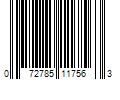 0 72785 11756 3